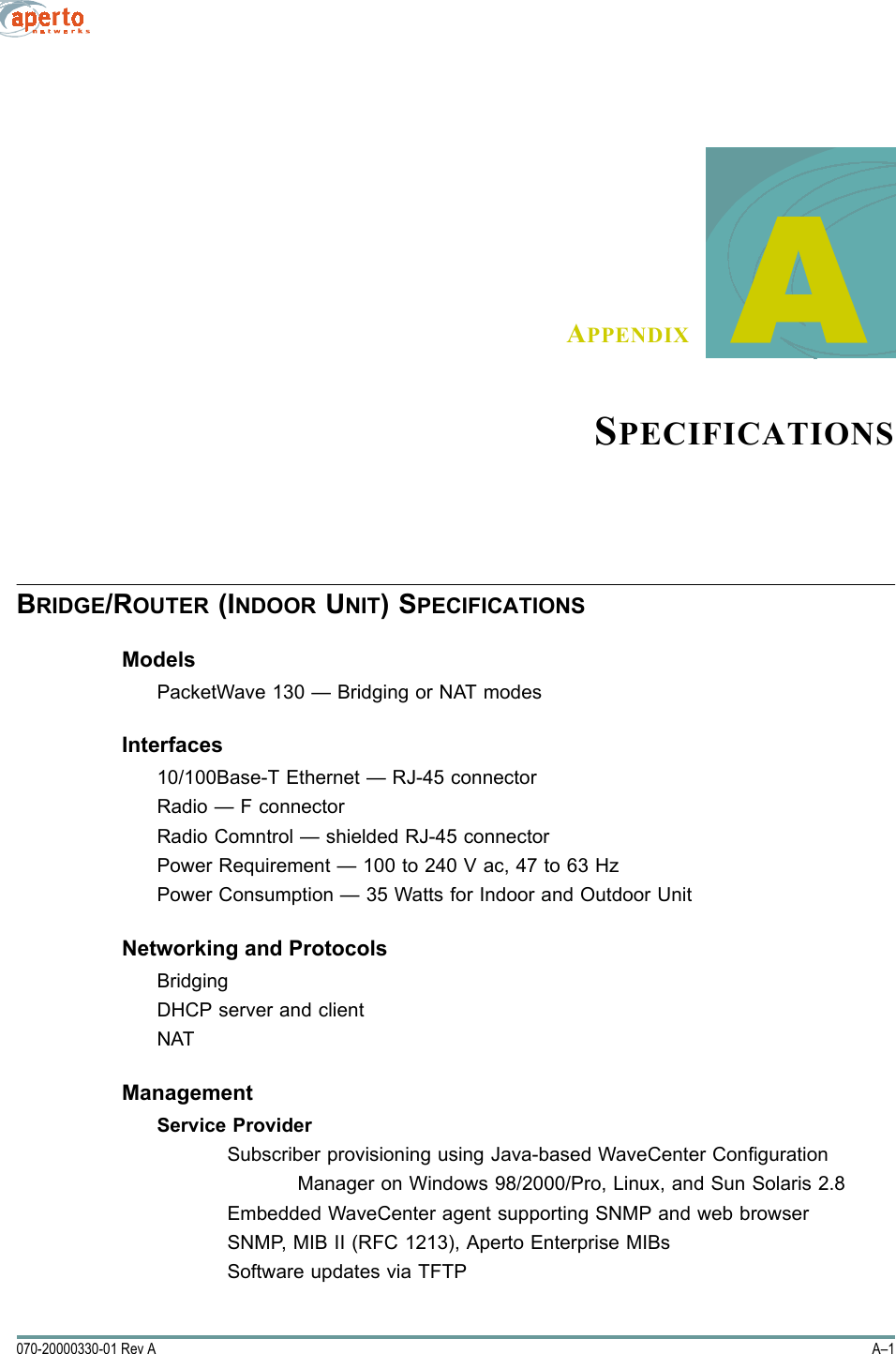 aperto
networks

APPENDIX A

SPECIFICATIONS

BRIDGE/ROUTER (INDOOR UNIT) SPECIFICATIONS

Models

PacketWave 130 — Bridging or NAT modes

Interfaces

10/100Base-T Ethernet — RJ-45 connector
Radio — F connector
Radio Comntrol — shielded RJ-45 connector
Power Requirement — 100 to 240 V ac, 47 to 63 Hz
Power Consumption — 35 Watts for Indoor and Outdoor Unit

Networking and Protocols

Bridging
DHCP server and client
NAT

Management

Service Provider

Subscriber provisioning using Java-based WaveCenter Configuration Manager on Windows 98/2000/Pro, Linux, and Sun Solaris 2.8
Embedded WaveCenter agent supporting SNMP and web browser
SNMP, MIB II (RFC 1213), Aperto Enterprise MIBs
Software updates via TFTP

070-20000330-01 Rev A A–1